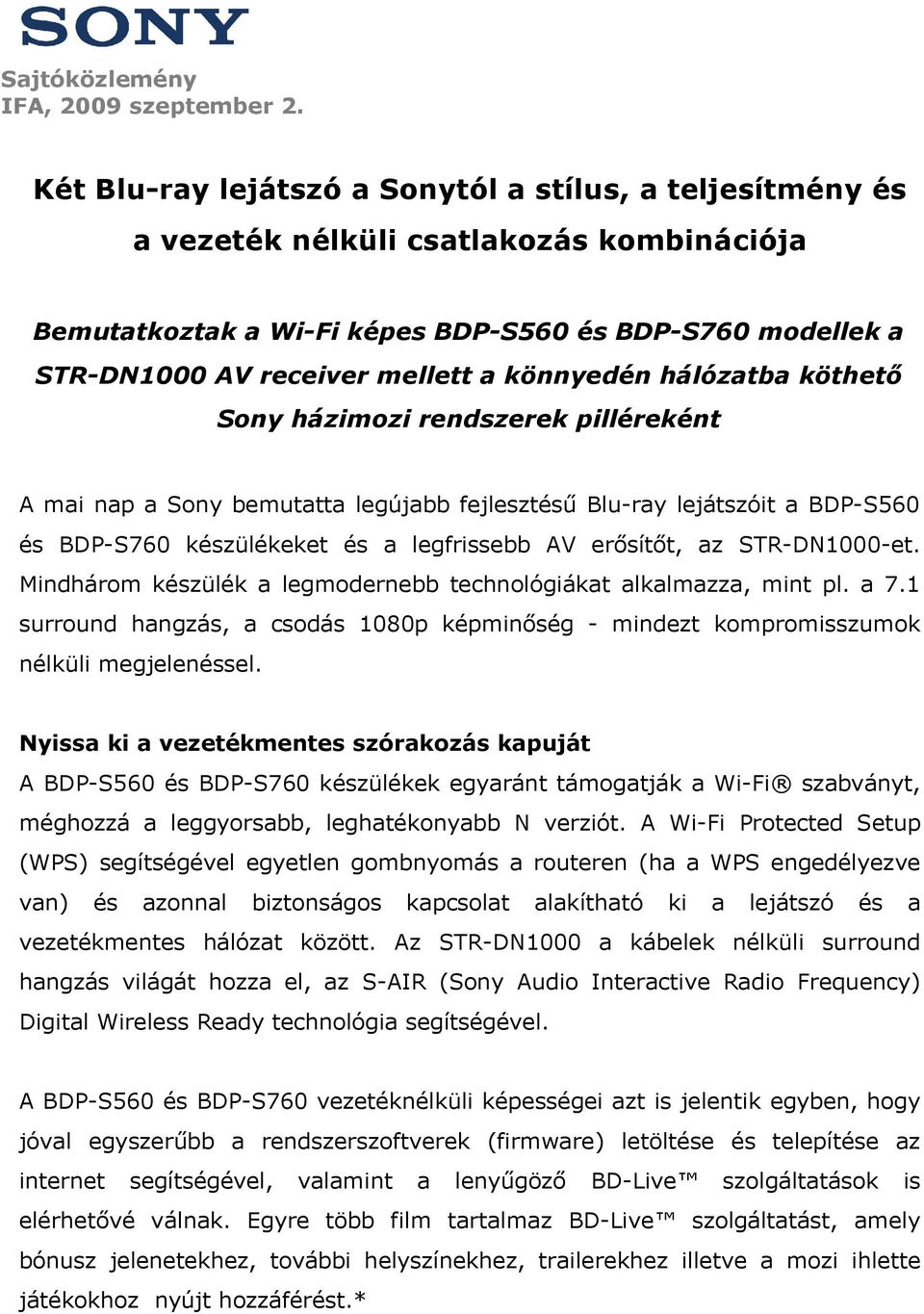 SONY

Sajtóközlemény
IFA, 2009 szeptember 2.

Két Blu-ray lejátszó a Sonytól a stílus, a teljesítmény és a vezeték nélküli csatlakozás kombinációja

Bemutatkoztak a Wi-Fi képes BDP-S560 és BDP-S760 modellek a STR-DN1000 AV receiver mellett a könnyedén hálózatba köthető Sony házimozi rendszerek pilléreként

A mai nap a Sony bemutatta legújabb fejlesztésű Blu-ray lejátszóit a BDP-S560 és BDP-S760 készülékeket és a legfrissebb AV erősítőt, az STR-DN1000-et. Mindhárom készülék a legmodernebb technológiákat alkalmazza, mint pl. a 7.1 surround hangzás, a csodás 1080p képminőség - mindezt kompromisszumok nélküli megjelenéssel.

Nyissa ki a vezetékmentes szórakozás kapuját
A BDP-S560 és BDP-S760 készülékek egyaránt támogatják a Wi-Fi® szabványt, méghozzá a leggyorsabb, leghatékonyabb N verziót. A Wi-Fi Protected Setup (WPS) segítségével egyetlen gombnyomás a routeren (ha a WPS engedélyezve van) és azonnal biztonságos kapcsolat alakítható ki a lejátszó és a vezetékmentes hálózat között. Az STR-DN1000 a kábelek nélküli surround hangzás világát hozza el, az S-AIR (Sony Audio Interactive Radio Frequency) Digital Wireless Ready technológia segítségével.

A BDP-S560 és BDP-S760 vezetéknélküli képességei azt is jelentik egyben, hogy jóval egyszerűbb a rendszerszoftverek (firmware) letöltése és telepítése az internet segítségével, valamint a lenyűgöző BD-Live™ szolgáltatások is elérhetővé válnak. Egyre több film tartalmaz BD-Live™ szolgáltatást, amely bónusz jelenetekhez, további helyszínekhez, trailerekhez illetve a mozi ihlette játékokhoz nyújt hozzáférést.*